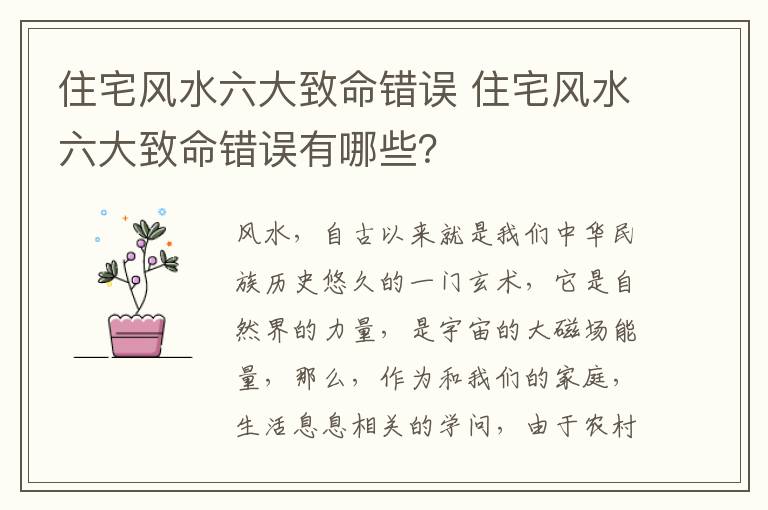 住宅风水六大致命错误 住宅风水六大致命错误有哪些?

风水，自古以来就是我们中华民族历史悠久的一门玄术，它是自然界的力量，是宇宙的大磁场能量，那么，作为和我们的家庭，生活息息相关的学问，由于农村